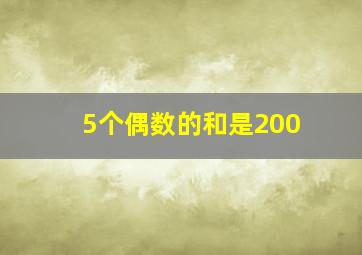 5个偶数的和是200